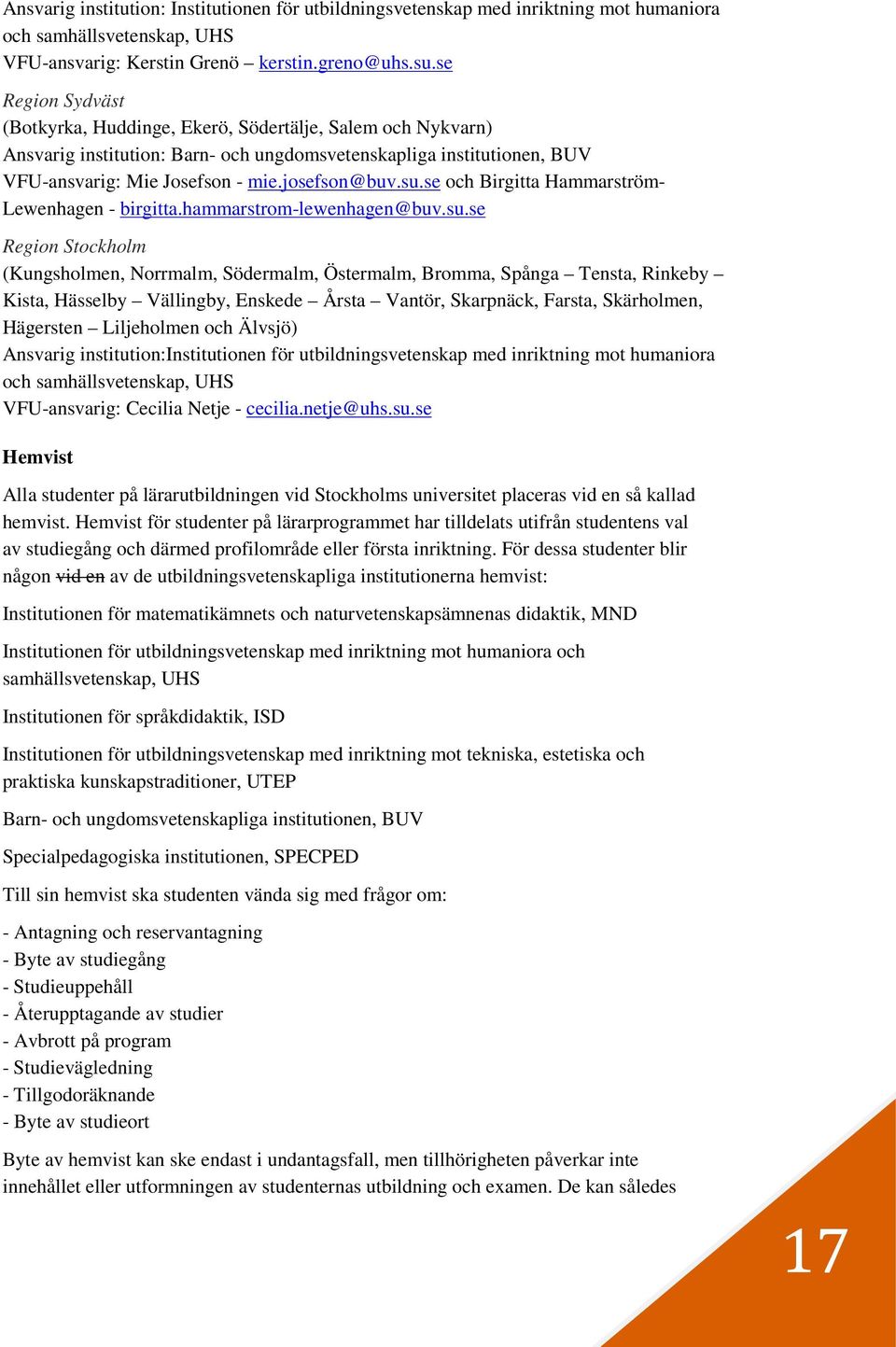 Ansvarig institution: Institutionen för utbildningsvetenskap med inriktning mot humaniora och samhällsvetenskap, UHS
VFU-ansvarig: Kerstin Grenö – kerstin.greno@uhs.su.se

Region Sydväst
(Botkyrka, Huddinge, Ekerö, Södertälje, Salem och Nykvarn)
Ansvarig institution: Barn- och ungdomsvetenskapliga institutionen, BUV
VFU-ansvarig: Mie Josefson - mie.josefson@buv.su.se och Birgitta Hammarström-Lewenhagen - birgitta.hammarstrom-lewenhagen@buv.su.se

Region Stockholm
(Kungsholmen, Norrmalm, Södermalm, Östermalm, Bromma, Spånga – Tensta, Rinkeby – Kista, Hässelby – Vällingby, Enskede – Årsta – Vantör, Skarpnäck, Farsta, Skärholmen, Hägersten – Liljeholmen och Älvsjö)
Ansvarig institution:Institutionen för utbildningsvetenskap med inriktning mot humaniora och samhällsvetenskap, UHS
VFU-ansvarig: Cecilia Netje - cecilia.netje@uhs.su.se

Hemvist

Alla studenter på lärarutbildningen vid Stockholms universitet placeras vid en så kallad hemvist. Hemvist för studenter på lärarprogrammet har tilldelats utifrån studentens val av studiegång och därmed profilområde eller första inriktning. För dessa studenter blir någon vid en av de utbildningsvetenskapliga institutionerna hemvist:

Institutionen för matematikämnets och naturvetenskapsämnenas didaktik, MND

Institutionen för utbildningsvetenskap med inriktning mot humaniora och samhällsvetenskap, UHS

Institutionen för språkdidaktik, ISD

Institutionen för utbildningsvetenskap med inriktning mot tekniska, estetiska och praktiska kunskapstraditioner, UTEP

Barn- och ungdomsvetenskapliga institutionen, BUV

Specialpedagogiska institutionen, SPECPED

Till sin hemvist ska studenten vända sig med frågor om:

- Antagning och reservantagning
- Byte av studiegång
- Studieuppehåll
- Återupptagande av studier
- Avbrott på program
- Studievägledning
- Tillgodoräknande
- Byte av studieort

Byte av hemvist kan ske endast i undantagsfall, men tillhörigheten påverkar inte innehållet eller utformningen av studenternas utbildning och examen. De kan således

17